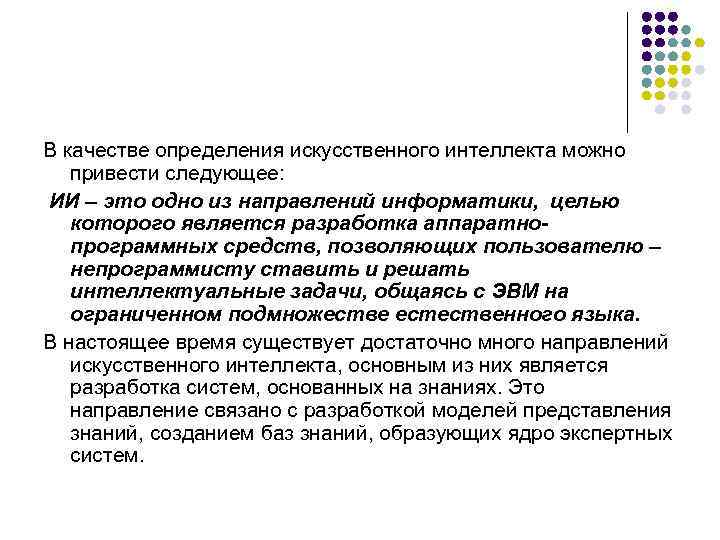 В качестве определения искусственного интеллекта можно привести следующее:

ИИ – это одно из направлений информатики, целью которого является разработка аппаратно-программных средств, позволяющих пользователю – непрограммисту ставить и решать интеллектуальные задачи, общаясь с ЭВМ на ограниченном подмножестве естественного языка.

В настоящее время существует достаточно много направлений искусственного интеллекта, основным из них является разработка систем, основанных на знаниях. Это направление связано с разработкой моделей представления знаний, созданием баз знаний, образующих ядро экспертных систем.